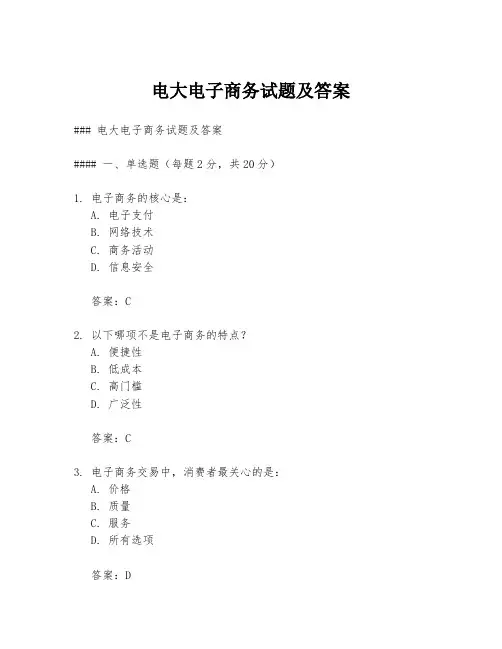 电大电子商务试题及答案

### 电大电子商务试题及答案

#### 一、单选题（每题 2 分，共 20 分）

1. 电子商务的核心是：
A. 电子支付
B. 网络技术
C. 商务活动
D. 信息安全

答案：C

2. 以下哪项不是电子商务的特点？
A. 便捷性
B. 低成本
C. 高门槛
D. 广泛性

答案：C

3. 电子商务交易中，消费者最关心的是：
A. 价格
B. 质量
C. 服务
D. 所有选项

答案：D